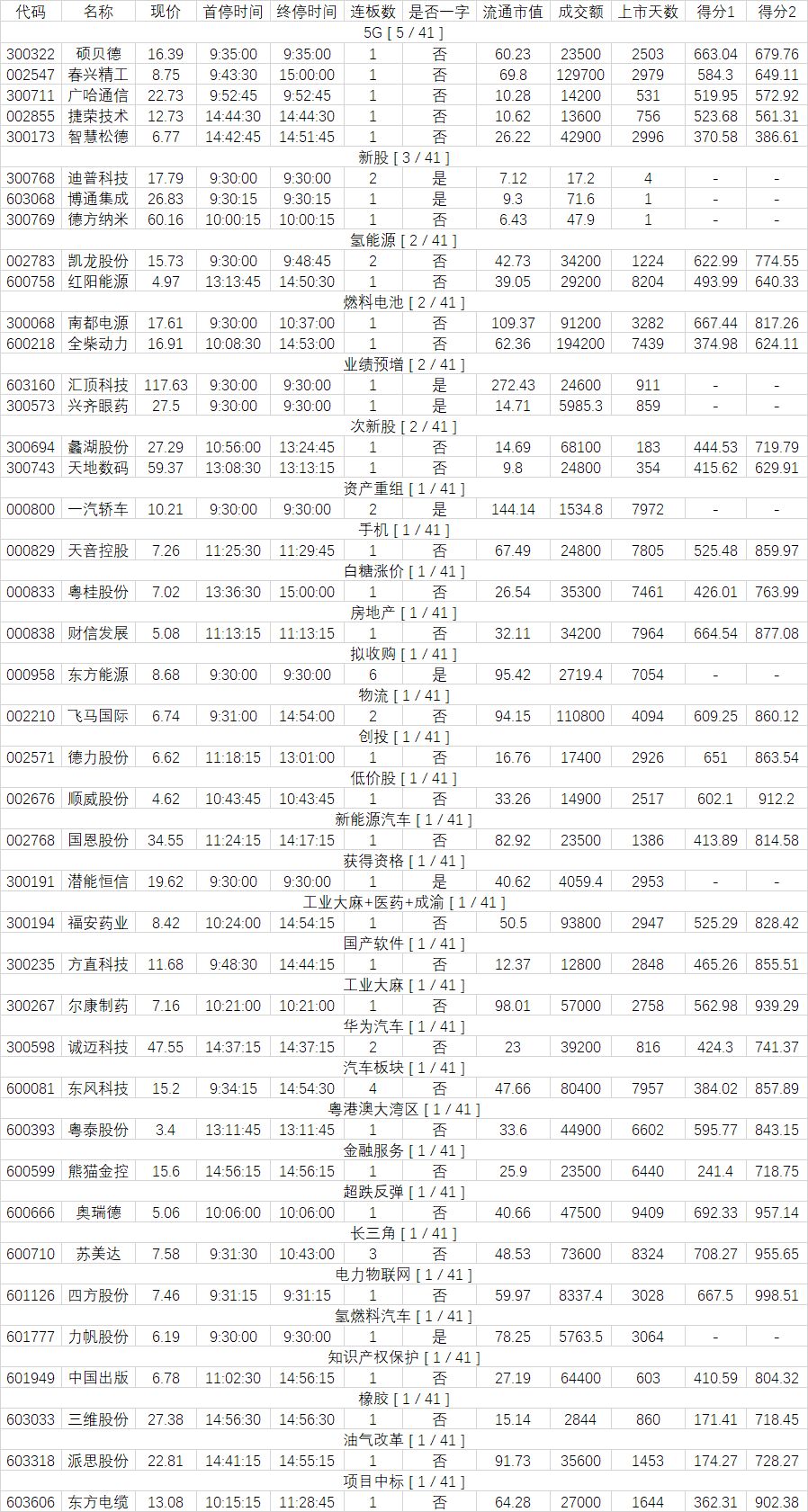 | 代码 | 名称 | 现价 | 首停时间 | 终停时间 | 连板数 | 是否一字 | 流通市值 | 成交额 | 上市天数 | 得分1 | 得分2 |
|---|---|---|---|---|---|---|---|---|---|---|---|
| 5G [ 5 / 41 ] | | | | | | | | | | | |
| 300322 | 硕贝德 | 16.39 | 9:35:00 | 9:35:00 | 1 | 否 | 60.23 | 23500 | 2503 | 663.04 | 679.76 |
| 002547 | 春兴精工 | 8.75 | 9:43:30 | 15:00:00 | 1 | 否 | 69.8 | 129700 | 2979 | 584.3 | 649.11 |
| 300711 | 广哈通信 | 22.73 | 9:52:45 | 9:52:45 | 1 | 否 | 10.28 | 14200 | 531 | 519.95 | 572.92 |
| 002855 | 捷荣技术 | 12.73 | 14:44:30 | 14:44:30 | 1 | 否 | 10.62 | 13600 | 756 | 523.68 | 561.31 |
| 300173 | 智慧松德 | 6.77 | 14:42:45 | 14:51:45 | 1 | 否 | 26.22 | 42900 | 2996 | 370.58 | 386.61 |
| 新股 [ 3 / 41 ] | | | | | | | | | | | |
| 300768 | 迪普科技 | 17.79 | 9:30:00 | 9:30:00 | 2 | 是 | 7.12 | 17.2 | 4 | - | - |
| 603068 | 博通集成 | 26.83 | 9:30:15 | 9:30:15 | 1 | 是 | 9.3 | 71.6 | 1 | - | - |
| 300769 | 德方纳米 | 60.16 | 10:00:15 | 10:00:15 | 1 | 否 | 6.43 | 47.9 | 1 | - | - |
| 氢能源 [ 2 / 41 ] | | | | | | | | | | | |
| 002783 | 凯龙股份 | 15.73 | 9:30:00 | 9:48:45 | 2 | 否 | 42.73 | 34200 | 1224 | 622.99 | 774.55 |
| 600758 | 红阳能源 | 4.97 | 13:13:45 | 14:50:30 | 1 | 否 | 39.05 | 29200 | 8204 | 493.99 | 640.33 |
| 燃料电池 [ 2 / 41 ] | | | | | | | | | | | |
| 300068 | 南都电源 | 17.61 | 9:30:00 | 10:37:00 | 1 | 否 | 109.37 | 91200 | 3282 | 667.44 | 817.26 |
| 600218 | 全柴动力 | 16.91 | 10:08:30 | 14:53:00 | 1 | 否 | 62.36 | 194200 | 7439 | 374.98 | 624.11 |
| 业绩预增 [ 2 / 41 ] | | | | | | | | | | | |
| 603160 | 汇顶科技 | 117.63 | 9:30:00 | 9:30:00 | 1 | 是 | 272.43 | 24600 | 911 | - | - |
| 300573 | 兴齐眼药 | 27.5 | 9:30:00 | 9:30:00 | 1 | 是 | 14.71 | 5985.3 | 859 | - | - |
| 次新股 [ 2 / 41 ] | | | | | | | | | | | |
| 300694 | 蠡湖股份 | 27.29 | 10:56:00 | 13:24:45 | 1 | 否 | 14.69 | 68100 | 183 | 444.53 | 719.79 |
| 300743 | 天地数码 | 59.37 | 13:08:30 | 13:13:15 | 1 | 否 | 9.8 | 24800 | 354 | 415.62 | 629.91 |
| 资产重组 [ 1 / 41 ] | | | | | | | | | | | |
| 000800 | 一汽轿车 | 10.21 | 9:30:00 | 9:30:00 | 2 | 是 | 144.14 | 1534.8 | 7972 | - | - |
| 手机 [ 1 / 41 ] | | | | | | | | | | | |
| 000829 | 天音控股 | 7.26 | 11:25:30 | 11:29:45 | 1 | 否 | 67.49 | 24800 | 7805 | 525.48 | 859.97 |
| 白糖涨价 [ 1 / 41 ] | | | | | | | | | | | |
| 000833 | 粤桂股份 | 7.02 | 13:36:30 | 15:00:00 | 1 | 否 | 26.54 | 35300 | 7461 | 426.01 | 763.99 |
| 房地产 [ 1 / 41 ] | | | | | | | | | | | |
| 000838 | 财信发展 | 5.08 | 11:13:15 | 11:13:15 | 1 | 否 | 32.11 | 34200 | 7964 | 664.54 | 877.08 |
| 拟收购 [ 1 / 41 ] | | | | | | | | | | | |
| 000958 | 东方能源 | 8.68 | 9:30:00 | 9:30:00 | 6 | 是 | 95.42 | 2719.4 | 7054 | - | - |
| 物流 [ 1 / 41 ] | | | | | | | | | | | |
| 002210 | 飞马国际 | 6.74 | 9:31:00 | 14:54:00 | 2 | 否 | 94.15 | 110800 | 4094 | 609.25 | 860.12 |
| 创投 [ 1 / 41 ] | | | | | | | | | | | |
| 002571 | 德力股份 | 6.62 | 11:18:15 | 13:01:00 | 1 | 否 | 16.76 | 17400 | 2926 | 651 | 863.54 |
| 低价股 [ 1 / 41 ] | | | | | | | | | | | |
| 002676 | 顺威股份 | 4.62 | 10:43:45 | 10:43:45 | 1 | 否 | 33.26 | 14900 | 2517 | 602.1 | 912.2 |
| 新能源汽车 [ 1 / 41 ] | | | | | | | | | | | |
| 002768 | 国恩股份 | 34.55 | 11:24:15 | 14:17:15 | 1 | 否 | 82.92 | 23500 | 1386 | 413.89 | 814.58 |
| 获得资格 [ 1 / 41 ] | | | | | | | | | | | |
| 300191 | 潜能恒信 | 19.62 | 9:30:00 | 9:30:00 | 1 | 是 | 40.62 | 4059.4 | 2953 | - | - |
| 工业大麻+医药+成渝 [ 1 / 41 ] | | | | | | | | | | | |
| 300194 | 福安药业 | 8.42 | 10:24:00 | 14:54:15 | 1 | 否 | 50.5 | 93800 | 2947 | 525.29 | 828.42 |
| 国产软件 [ 1 / 41 ] | | | | | | | | | | | |
| 300235 | 方直科技 | 11.68 | 9:48:30 | 14:44:15 | 1 | 否 | 12.37 | 12800 | 2848 | 465.26 | 855.51 |
| 工业大麻 [ 1 / 41 ] | | | | | | | | | | | |
| 300267 | 尔康制药 | 7.16 | 10:21:00 | 10:21:00 | 1 | 否 | 98.01 | 57000 | 2758 | 562.98 | 939.29 |
| 华为汽车 [ 1 / 41 ] | | | | | | | | | | | |
| 300598 | 诚迈科技 | 47.55 | 14:37:15 | 14:37:15 | 2 | 否 | 23 | 39200 | 816 | 424.3 | 741.37 |
| 汽车板块 [ 1 / 41 ] | | | | | | | | | | | |
| 600081 | 东风科技 | 15.2 | 9:34:15 | 14:54:30 | 4 | 否 | 47.66 | 80400 | 7957 | 384.02 | 857.89 |
| 粤港澳大湾区 [ 1 / 41 ] | | | | | | | | | | | |
| 600393 | 粤泰股份 | 3.4 | 13:11:45 | 13:11:45 | 1 | 否 | 33.6 | 44900 | 6602 | 595.77 | 843.15 |
| 金融服务 [ 1 / 41 ] | | | | | | | | | | | |
| 600599 | 熊猫金控 | 15.6 | 14:56:15 | 14:56:15 | 1 | 否 | 25.9 | 23500 | 6440 | 241.4 | 718.75 |
| 超跌反弹 [ 1 / 41 ] | | | | | | | | | | | |
| 600666 | 奥瑞德 | 5.06 | 10:06:00 | 10:06:00 | 1 | 否 | 40.66 | 47500 | 9409 | 692.33 | 957.14 |
| 长三角 [ 1 / 41 ] | | | | | | | | | | | |
| 600710 | 苏美达 | 7.58 | 9:31:30 | 10:43:00 | 3 | 否 | 48.53 | 73600 | 8324 | 708.27 | 955.65 |
| 电力物联网 [ 1 / 41 ] | | | | | | | | | | | |
| 601126 | 四方股份 | 7.46 | 9:31:15 | 9:31:15 | 1 | 否 | 59.97 | 8337.4 | 3028 | 667.5 | 998.51 |
| 氢燃料汽车 [ 1 / 41 ] | | | | | | | | | | | |
| 601777 | 力帆股份 | 6.19 | 9:30:00 | 9:30:00 | 1 | 是 | 78.25 | 5763.5 | 3064 | - | - |
| 知识产权保护 [ 1 / 41 ] | | | | | | | | | | | |
| 601949 | 中国出版 | 6.78 | 11:02:30 | 14:56:15 | 1 | 否 | 27.19 | 64400 | 603 | 410.59 | 804.32 |
| 橡胶 [ 1 / 41 ] | | | | | | | | | | | |
| 603033 | 三维股份 | 27.38 | 14:56:30 | 14:56:30 | 1 | 否 | 15.14 | 2844 | 860 | 171.41 | 718.45 |
| 油气改革 [ 1 / 41 ] | | | | | | | | | | | |
| 603318 | 派思股份 | 22.81 | 14:41:15 | 14:55:15 | 1 | 否 | 91.73 | 35600 | 1453 | 174.27 | 728.27 |
| 项目中标 [ 1 / 41 ] | | | | | | | | | | | |
| 603606 | 东方电缆 | 13.08 | 10:15:15 | 11:28:45 | 1 | 否 | 64.28 | 27000 | 1644 | 362.31 | 902.38 |